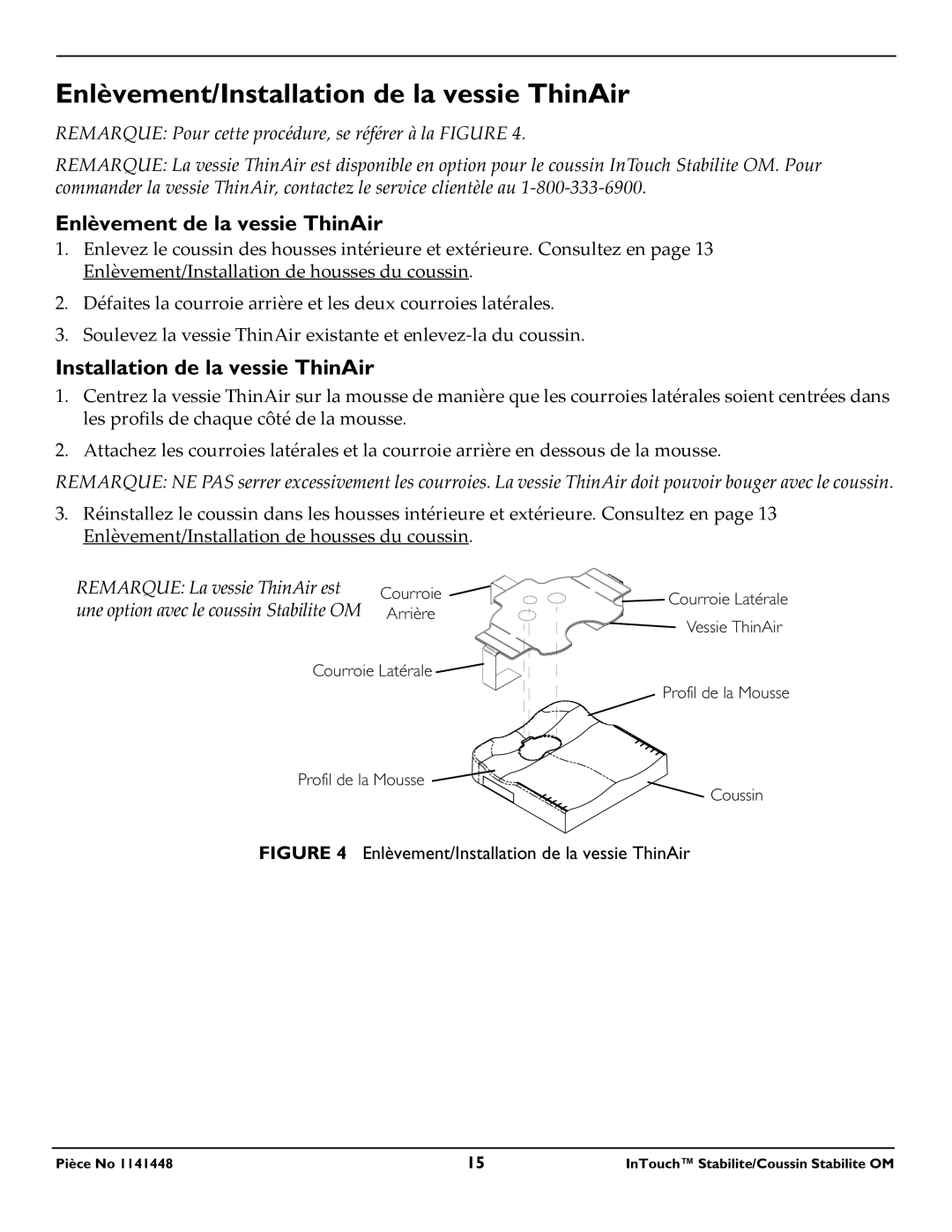 Enlèvement/Installation de la vessie ThinAir

REMARQUE: Pour cette procédure, se référer à la FIGURE 4.

REMARQUE: La vessie ThinAir est disponible en option pour le coussin InTouch Stabilite OM. Pour commander la vessie ThinAir, contactez le service clientèle au 1-800-333-6900.

Enlèvement de la vessie ThinAir

1. Enlevez le coussin des housses intérieure et extérieure. Consultez en page 13 Enlèvement/Installation de housses du coussin.

2. Défaites la courroie arrière et les deux courroies latérales.

3. Soulevez la vessie ThinAir existante et enlevez-la du coussin.

Installation de la vessie ThinAir

1. Centrez la vessie ThinAir sur la mousse de manière que les courroies latérales soient centrées dans les profils de chaque côté de la mousse.

2. Attachez les courroies latérales et la courroie arrière en dessous de la mousse.

REMARQUE: NE PAS serrer excessivement les courroies. La vessie ThinAir doit pouvoir bouger avec le coussin.

3. Réinstallez le coussin dans les housses intérieure et extérieure. Consultez en page 13 Enlèvement/Installation de housses du coussin.

REMARQUE: La vessie ThinAir est une option avec le coussin Stabilite OM

Courroie Arrière

Courroie Latérale

Vessie ThinAir

Courroie Latérale

Profil de la Mousse

Profil de la Mousse

Coussin

FIGURE 4 Enlèvement/Installation de la vessie ThinAir

Pièce No 1141448 15 InTouch™ Stabilite/Coussin Stabilite OM